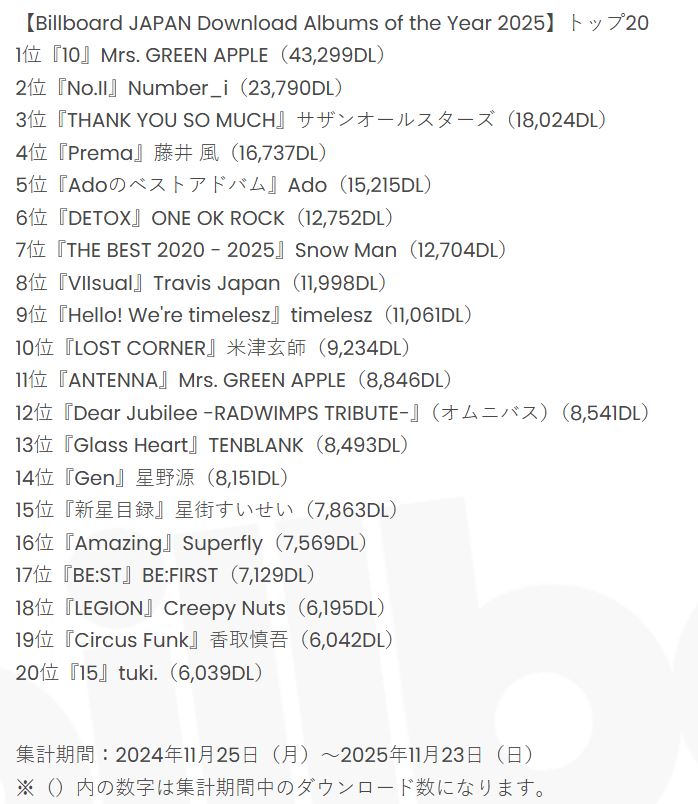 【Billboard JAPAN Download Albums of the Year 2025】トップ20
1位『10』Mrs. GREEN APPLE（43,299DL）
2位『No.II』Number_i（23,790DL）
3位『THANK YOU SO MUCH』サザンオールスターズ（18,024DL）
4位『Prema』藤井 風（16,737DL）
5位『Adoのベストアドバム』Ado（15,215DL）
6位『DETOX』ONE OK ROCK（12,752DL）
7位『THE BEST 2020 - 2025』Snow Man（12,704DL）
8位『VIIsual』Travis Japan（11,998DL）
9位『Hello! We're timelesz』timelesz（11,061DL）
10位『LOST CORNER』米津玄師（9,234DL）
11位『ANTENNA』Mrs. GREEN APPLE（8,846DL）
12位『Dear Jubilee -RADWIMPS TRIBUTE-』（オムニバス）（8,541DL）
13位『Glass Heart』TENBLANK（8,493DL）
14位『Gen』星野源（8,151DL）
15位『新星目録』星街すいせい（7,863DL）
16位『Amazing』Superfly（7,569DL）
17位『BE:ST』BE:FIRST（7,129DL）
18位『LEGION』Creepy Nuts（6,195DL）
19位『Circus Funk』香取慎吾（6,042DL）
20位『15』tuki.（6,039DL）

集計期間：2024年11月25日（月）～2025年11月23日（日）
※（）内の数字は集計期間中のダウンロード数になります。